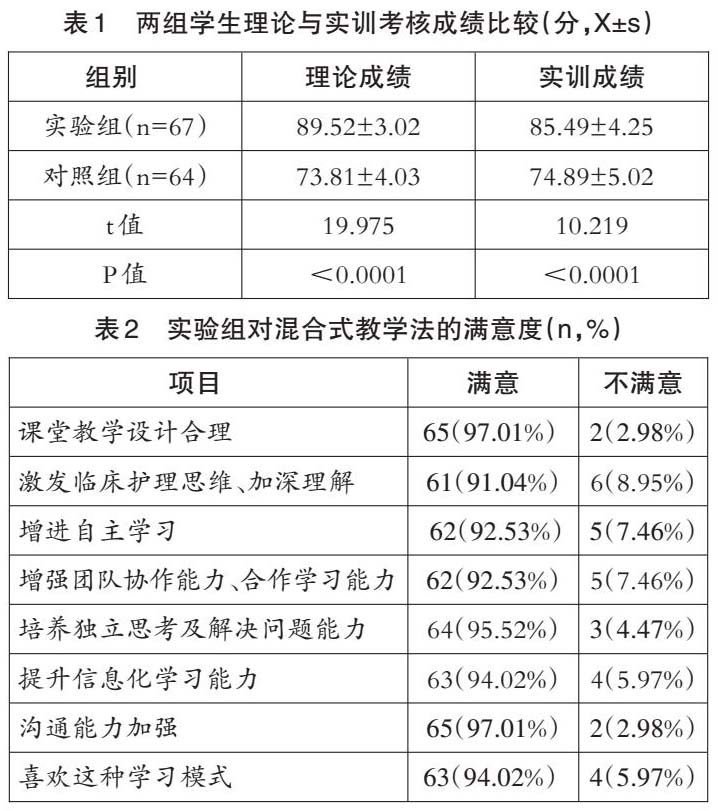 表1　两组学生理论与实训考核成绩比较(分,X±s)

| 组别 | 理论成绩 | 实训成绩 |
|---|---|---|
| 实验组(n=67) | 89.52±3.02 | 85.49±4.25 |
| 对照组(n=64) | 73.81±4.03 | 74.89±5.02 |
| t值 | 19.975 | 10.219 |
| P值 | <0.0001 | <0.0001 |

表2　实验组对混合式教学法的满意度(n,%)

| 项目 | 满意 | 不满意 |
|---|---|---|
| 课堂教学设计合理 | 65(97.01%) | 2(2.98%) |
| 激发临床护理思维、加深理解 | 61(91.04%) | 6(8.95%) |
| 增进自主学习 | 62(92.53%) | 5(7.46%) |
| 增强团队协作能力、合作学习能力 | 62(92.53%) | 5(7.46%) |
| 培养独立思考及解决问题能力 | 64(95.52%) | 3(4.47%) |
| 提升信息化学习能力 | 63(94.02%) | 4(5.97%) |
| 沟通能力加强 | 65(97.01%) | 2(2.98%) |
| 喜欢这种学习模式 | 63(94.02%) | 4(5.97%) |